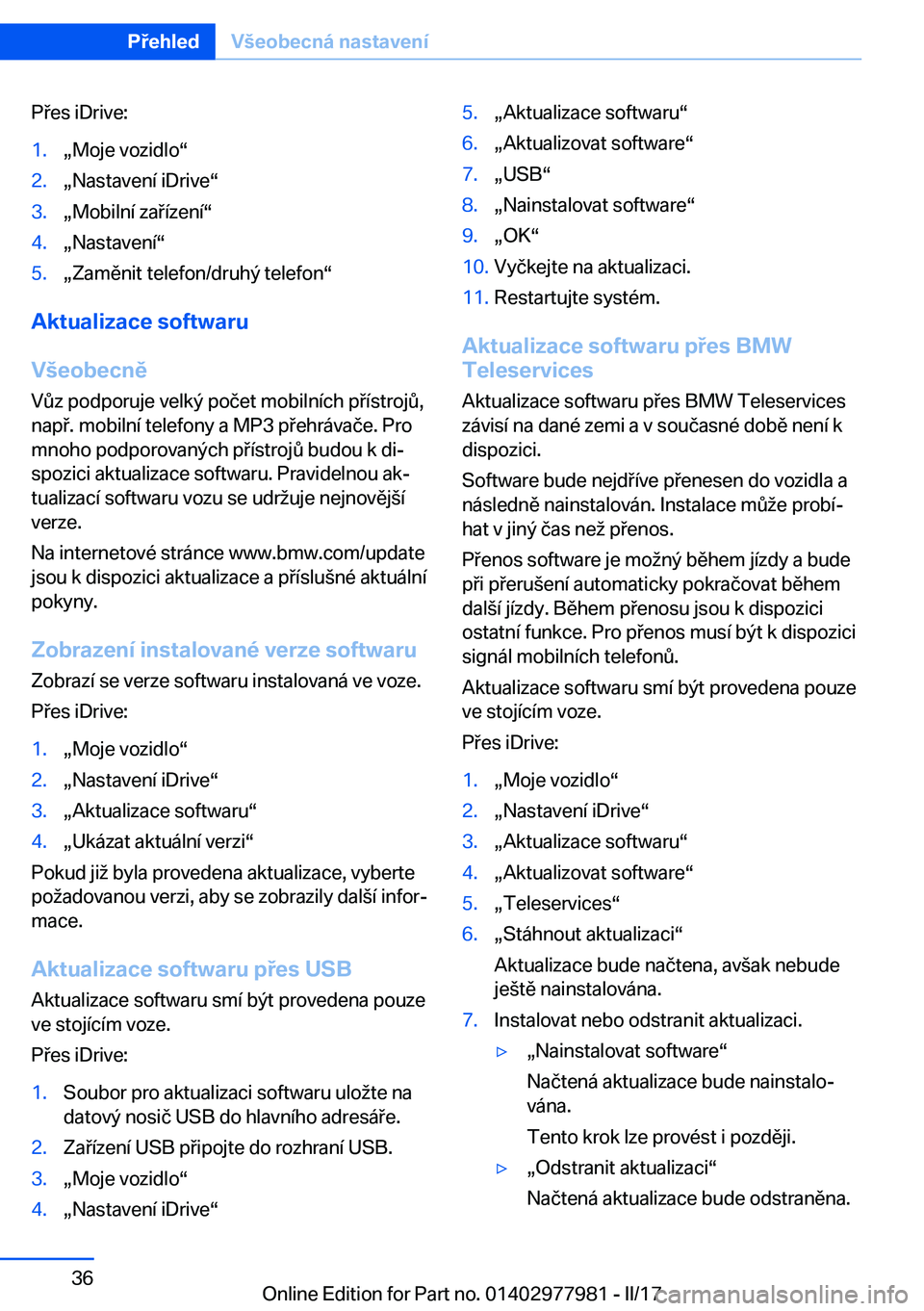 Přehled Všeobecná nastavení

Přes iDrive:

1. „Moje vozidlo“
2. „Nastavení iDrive“
3. „Mobilní zařízení“
4. „Nastavení“
5. „Zaměnit telefon/druhý telefon“

Aktualizace softwaru

Všeobecně

Vůz podporuje velký počet mobilních přístrojů, např. mobilní telefony a MP3 přehrávače. Pro mnoho podporovaných přístrojů budou k dispozici aktualizace softwaru. Pravidelnou aktualizací softwaru vozu se udržuje nejnovější verze.

Na internetové stránce www.bmw.com/update jsou k dispozici aktualizace a příslušné aktuální pokyny.

Zobrazení instalované verze softwaru

Zobrazí se verze softwaru instalovaná ve voze.

Přes iDrive:

1. „Moje vozidlo“
2. „Nastavení iDrive“
3. „Aktualizace softwaru“
4. „Ukázat aktuální verzi“

Pokud již byla provedena aktualizace, vyberte požadovanou verzi, aby se zobrazily další informace.

Aktualizace softwaru přes USB

Aktualizace softwaru smí být provedena pouze ve stojícím voze.

Přes iDrive:

1. Soubor pro aktualizaci softwaru uložte na datový nosič USB do hlavního adresáře.
2. Zařízení USB připojte do rozhraní USB.
3. „Moje vozidlo“
4. „Nastavení iDrive“
5. „Aktualizace softwaru“
6. „Aktualizovat software“
7. „USB“
8. „Nainstalovat software“
9. „OK“
10. Vyčkejte na aktualizaci.
11. Restartujte systém.

Aktualizace softwaru přes BMW Teleservices

Aktualizace softwaru přes BMW Teleservices závisí na dané zemi a v současné době není k dispozici.

Software bude nejdříve přenesen do vozidla a následně nainstalován. Instalace může probíhat v jiný čas než přenos.

Přenos software je možný během jízdy a bude při přerušení automaticky pokračovat během další jízdy. Během přenosu jsou k dispozici ostatní funkce. Pro přenos musí být k dispozici signál mobilních telefonů.

Aktualizace softwaru smí být provedena pouze ve stojícím voze.

Přes iDrive:

1. „Moje vozidlo“
2. „Nastavení iDrive“
3. „Aktualizace softwaru“
4. „Aktualizovat software“
5. „Teleservices“
6. „Stáhnout aktualizaci“
Aktualizace bude načtena, avšak nebude ještě nainstalována.
7. Instalovat nebo odstranit aktualizaci.
▷ „Nainstalovat software“
Načtená aktualizace bude nainstalována.
Tento krok lze provést i později.
▷ „Odstranit aktualizaci“
Načtená aktualizace bude odstraněna.

36

Online Edition for Part no. 01402977981 - II/17 carmanualsonline.info